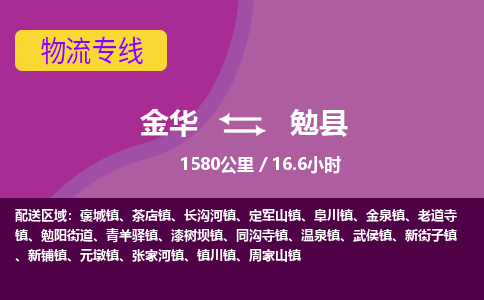 物流专线

金华 勉县

1580公里 / 16.6小时

配送区域：褒城镇、茶店镇、长沟河镇、定军山镇、阜川镇、金泉镇、老道寺镇、勉阳街道、青羊驿镇、漆树坝镇、同沟寺镇、温泉镇、武侯镇、新街子镇、新铺镇、元墩镇、张家河镇、镇川镇、周家山镇